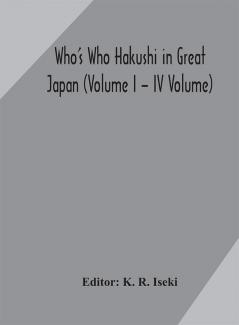 Who's Who Hakushi in Great Japan (Volume I – IV Volume)

Editor: K. R. Iseki